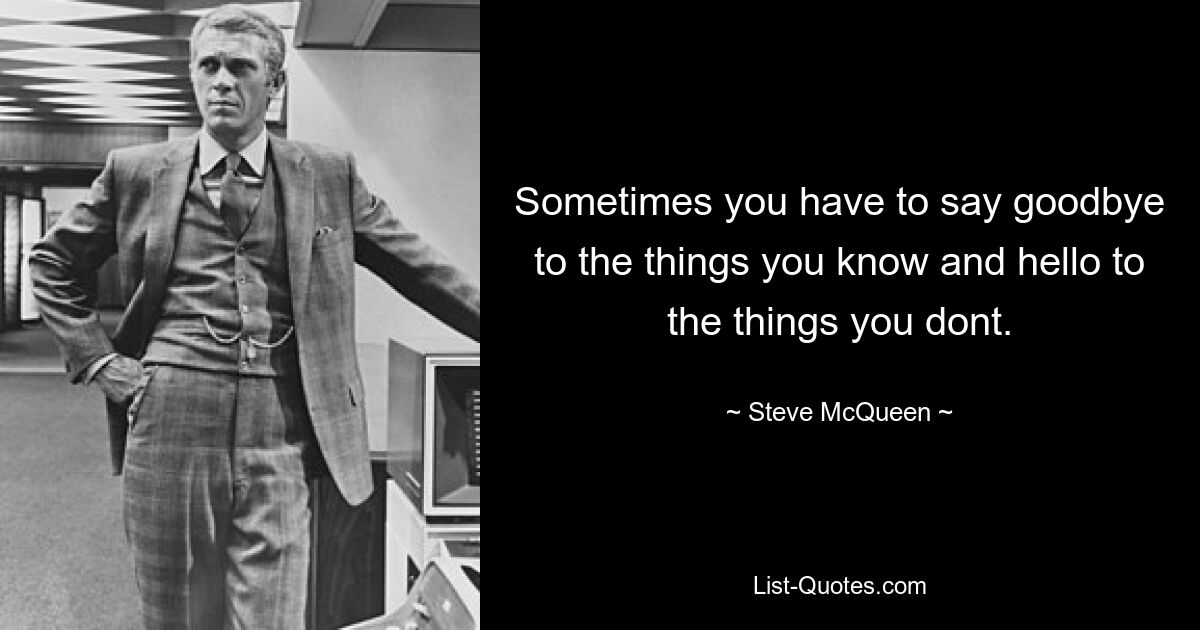 Sometimes you have to say goodbye to the things you know and hello to the things you dont.

~ Steve McQueen ~

List-Quotes.com